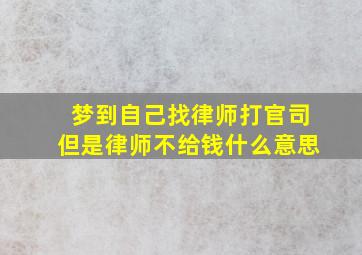 梦到自己找律师打官司
但是律师不给钱什么意思